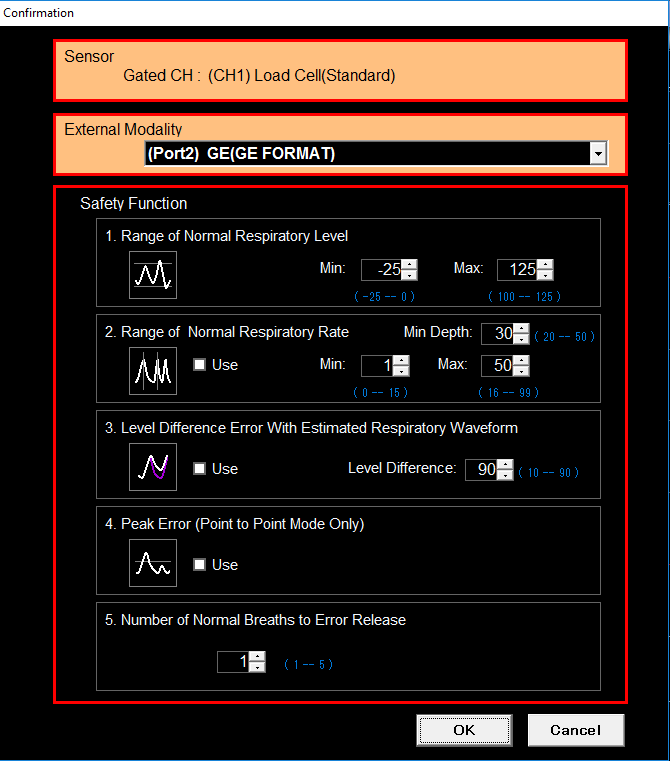 Confirmation

Sensor
Gated CH : (CH1) Load Cell(Standard)

External Modality
(Port2) GE(GE FORMAT)

Safety Function

1. Range of Normal Respiratory Level
Min: -25 Max: 125
( -25 -- 0 ) ( 100 -- 125 )

2. Range of Normal Respiratory Rate
Min Depth: 30 ( 20 -- 50 )
Use Min: 1 Max: 50
( 0 -- 15 ) ( 16 -- 99 )

3. Level Difference Error With Estimated Respiratory Waveform
Use Level Difference: 90 ( 10 -- 90 )

4. Peak Error (Point to Point Mode Only)
Use

5. Number of Normal Breaths to Error Release
1 ( 1 -- 5 )

OK Cancel